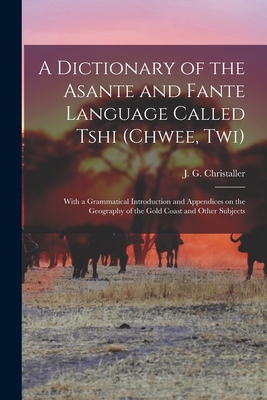 A Dictionary of the Asante and Fante Language Called Tshi (Chwee, Twi)

J. G. Christaller

With a Grammatical Introduction and Appendices on the Geography of the Gold Coast and Other Subjects